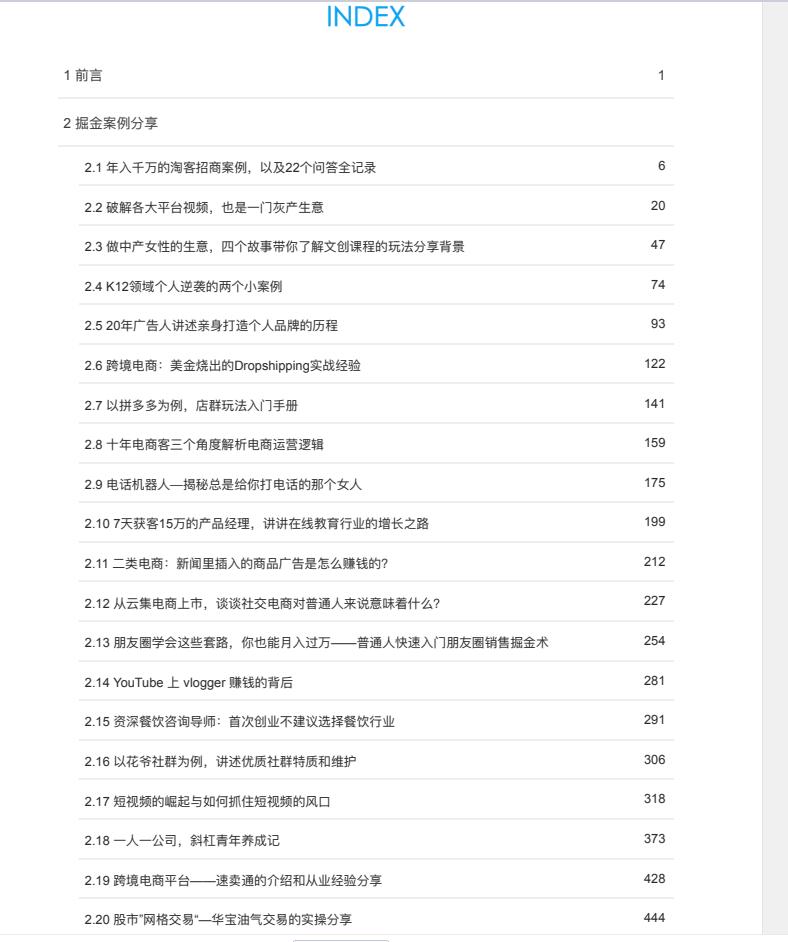 INDEX

1 前言 1

2 掘金案例分享

2.1 年入千万的淘客招商案例，以及22个问答全记录 6

2.2 破解各大平台视频，也是一门灰产生意 20

2.3 做中产女性的生意，四个故事带你了解文创课程的玩法分享背景 47

2.4 K12领域个人逆袭的两个小案例 74

2.5 20年广告人讲述亲身打造个人品牌的历程 93

2.6 跨境电商：美金烧出的Dropshipping实战经验 122

2.7 以拼多多为例，店群玩法入门手册 141

2.8 十年电商客三个角度解析电商运营逻辑 159

2.9 电话机器人—揭秘总是给你打电话的那个女人 175

2.10 7天获客15万的产品经理，讲讲在线教育行业的增长之路 199

2.11 二类电商：新闻里插入的商品广告是怎么赚钱的? 212

2.12 从云集电商上市，谈谈社交电商对普通人来说意味着什么? 227

2.13 朋友圈学会这些套路，你也能月入过万——普通人快速入门朋友圈销售掘金术 254

2.14 YouTube 上 vlogger 赚钱的背后 281

2.15 资深餐饮咨询导师：首次创业不建议选择餐饮行业 291

2.16 以花爷社群为例，讲述优质社群特质和维护 306

2.17 短视频的崛起与如何抓住短视频的风口 318

2.18 一人一公司，斜杠青年养成记 373

2.19 跨境电商平台——速卖通的介绍和从业经验分享 428

2.20 股市"网格交易"—华宝油气交易的实操分享 444